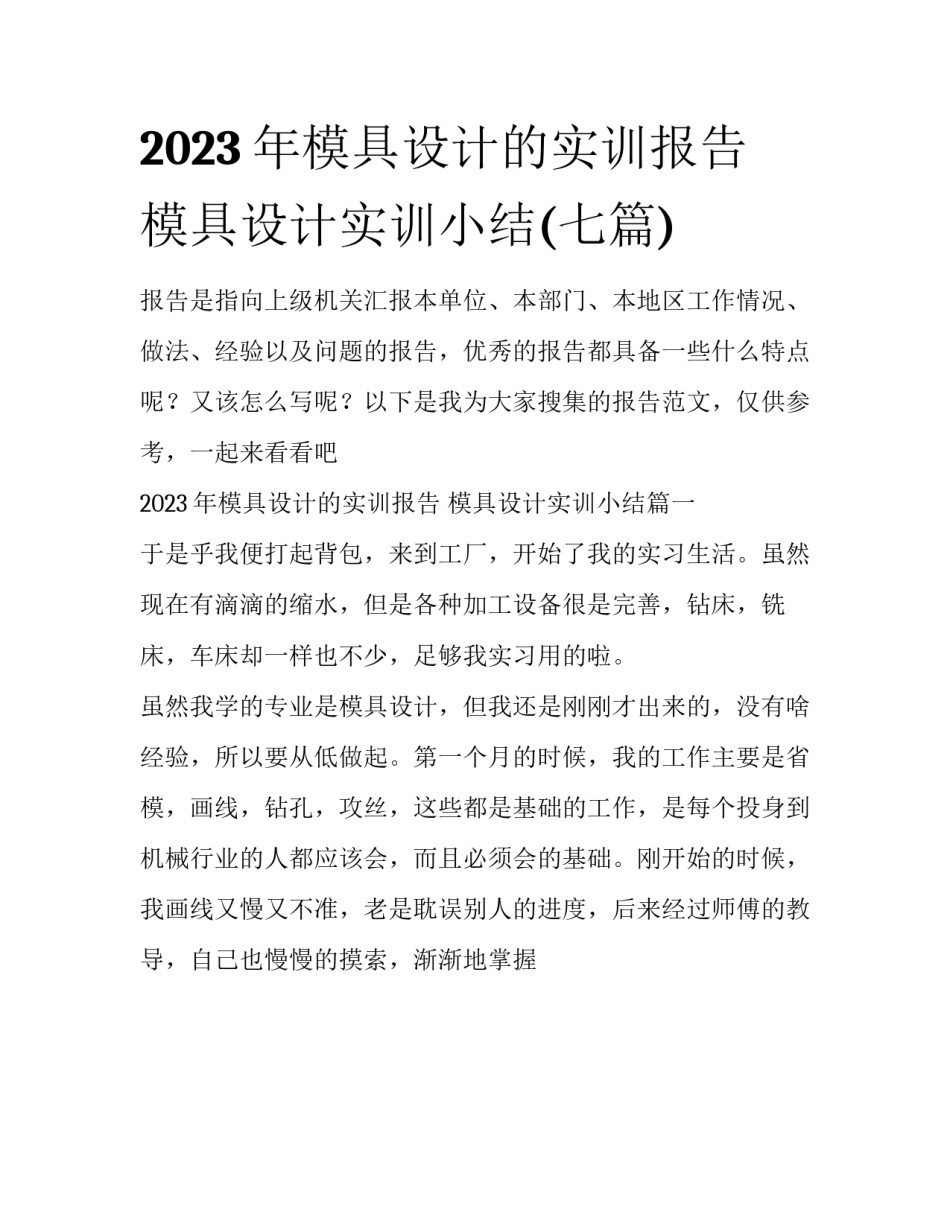 2023年模具设计的实训报告 模具设计实训小结(七篇)

报告是指向上级机关汇报本单位、本部门、本地区工作情况、做法、经验以及问题的报告，优秀的报告都具备一些什么特点呢？又该怎么写呢？以下是我为大家搜集的报告范文，仅供参考，一起来看看吧

2023年模具设计的实训报告 模具设计实训小结篇一

于是乎我便打起背包，来到工厂，开始了我的实习生活。虽然现在有滴滴的缩水，但是各种加工设备很是完善，钻床，铣床，车床却一样也不少，足够我实习用的啦。

虽然我学的专业是模具设计，但我还是刚刚才出来的，没有啥经验，所以要从低做起。第一个月的时候，我的工作主要是省模，画线，钻孔，攻丝，这些都是基础的工作，是每个投身到机械行业的人都应该会，而且必须会的基础。刚开始的时候，我画线又慢又不准，老是耽误别人的进度，后来经过师傅的教导，自己也慢慢的摸索，渐渐地掌握